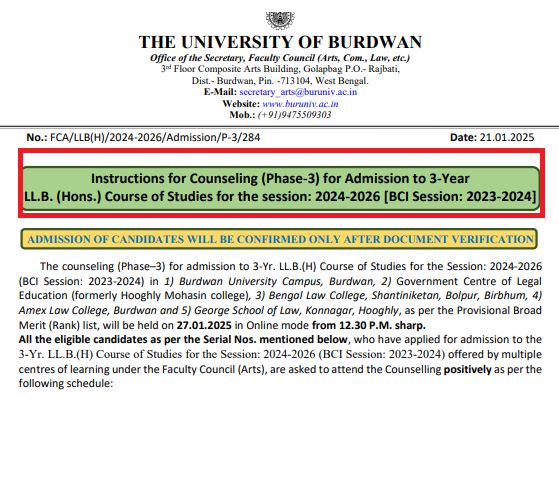 THE UNIVERSITY OF BURDWAN
Office of the Secretary, Faculty Council (Arts, Com., Law, etc.)
3rd Floor Composite Arts Building, Golapbag P.O.- Rajbati, Dist.- Burdwan, Pin. -713104, West Bengal.
E-Mail: secretary_arts@buruniv.ac.in
Website: www.buruniv.ac.in
Mob.: (+91)9475509303

No.: FCA/LLB(H)/2024-2026/Admission/P-3/284

Date: 21.01.2025

Instructions for Counseling (Phase-3) for Admission to 3-Year LL.B. (Hons.) Course of Studies for the session: 2024-2026 [BCI Session: 2023-2024]

ADMISSION OF CANDIDATES WILL BE CONFIRMED ONLY AFTER DOCUMENT VERIFICATION

The counseling (Phase–3) for admission to 3-Yr. LL.B.(H) Course of Studies for the Session: 2024-2026 (BCI Session: 2023-2024) in 1) Burdwan University Campus, Burdwan, 2) Government Centre of Legal Education (formerly Hooghly Mohasin college), 3) Bengal Law College, Shantiniketan, Bolpur, Birbhum, 4) Amex Law College, Burdwan and 5) George School of Law, Konnagar, Hooghly, as per the Provisional Broad Merit (Rank) list, will be held on 27.01.2025 in Online mode from 12.30 P.M. sharp.
All the eligible candidates as per the Serial Nos. mentioned below, who have applied for admission to the 3-Yr. LL.B.(H) Course of Studies for the Session: 2024-2026 (BCI Session: 2023-2024) offered by multiple centres of learning under the Faculty Council (Arts), are asked to attend the Counselling positively as per the following schedule: